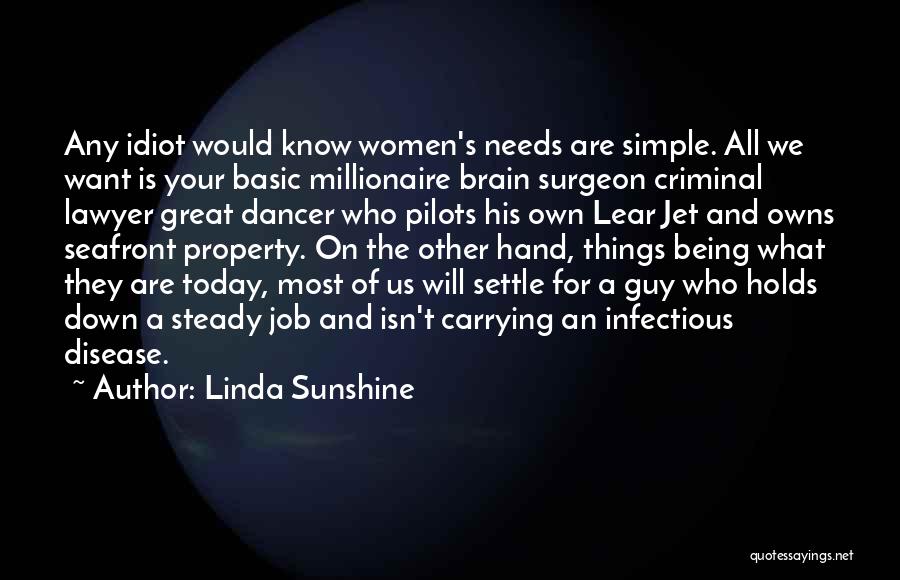 Any idiot would know women's needs are simple. All we want is your basic millionaire brain surgeon criminal lawyer great dancer who pilots his own Lear Jet and owns seafront property. On the other hand, things being what they are today, most of us will settle for a guy who holds down a steady job and isn't carrying an infectious disease.

~ Author: Linda Sunshine

quotessayings.net